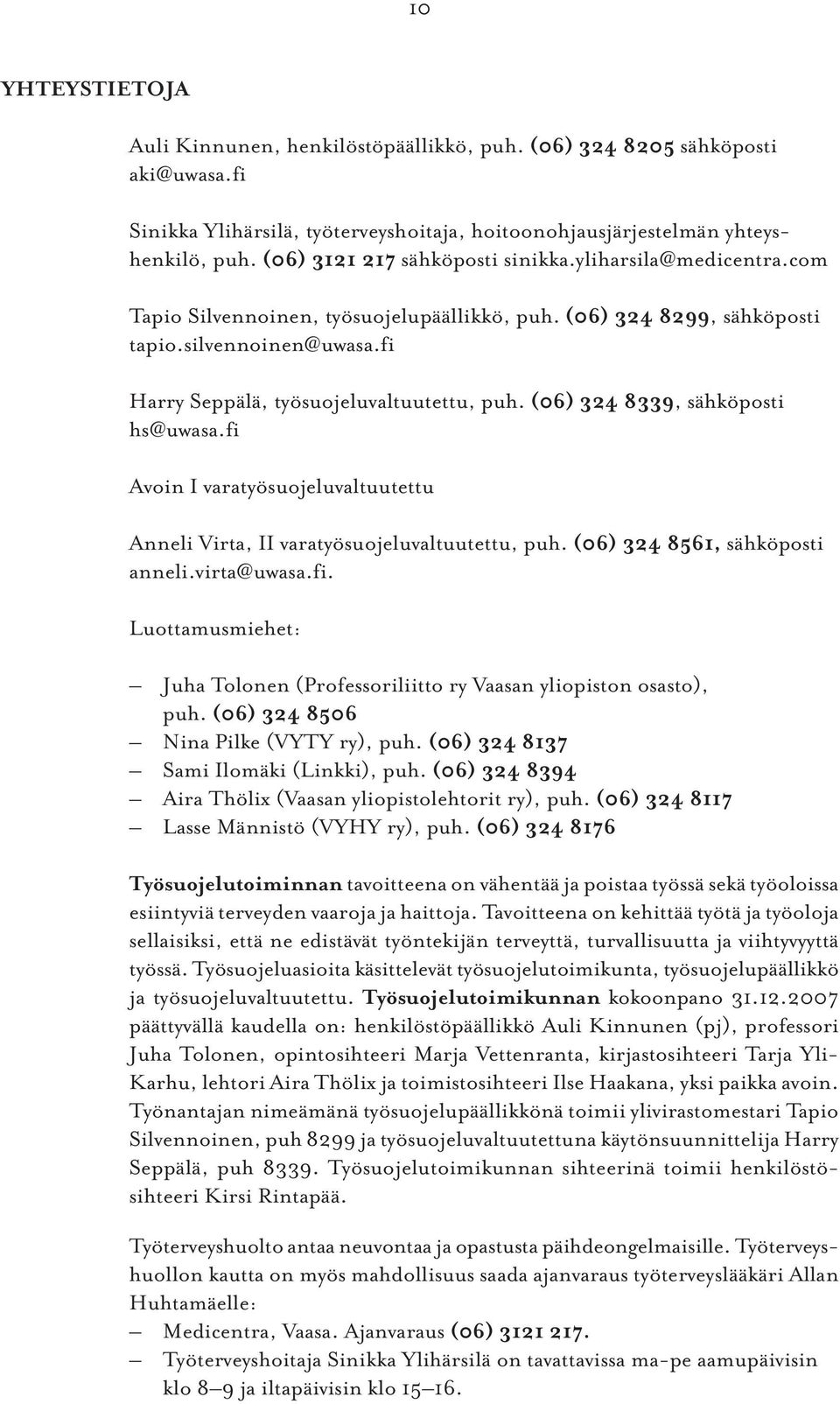 10

YHTEYSTIETOJA

Auli Kinnunen, henkilöstöpäällikkö, puh. (06) 324 8205 sähköposti aki@uwasa.fi

Sinikka Ylihärsilä, työterveyshoitaja, hoitoonohjausjärjestelmän yhteyshenkilö, puh. (06) 3121 217 sähköposti sinikka.yliharsila@medicentra.com

Tapio Silvennoinen, työsuojelupäällikkö, puh. (06) 324 8299, sähköposti tapio.silvennoinen@uwasa.fi

Harry Seppälä, työsuojeluvaltuutettu, puh. (06) 324 8339, sähköposti hs@uwasa.fi

Avoin I varatyösuojeluvaltuutettu

Anneli Virta, II varatyösuojeluvaltuutettu, puh. (06) 324 8561, sähköposti anneli.virta@uwasa.fi.

Luottamusmiehet:

– Juha Tolonen (Professoriliitto ry Vaasan yliopiston osasto), puh. (06) 324 8506
– Nina Pilke (VYTY ry), puh. (06) 324 8137
– Sami Ilomäki (Linkki), puh. (06) 324 8394
– Aira Thölix (Vaasan yliopistolehtorit ry), puh. (06) 324 8117
– Lasse Männistö (VYHY ry), puh. (06) 324 8176

Työsuojelutoiminnan tavoitteena on vähentää ja poistaa työssä sekä työoloissa esiintyviä terveyden vaaroja ja haittoja. Tavoitteena on kehittää työtä ja työoloja sellaisiksi, että ne edistävät työntekijän terveyttä, turvallisuutta ja viihtyvyyttä työssä. Työsuojeluasioita käsittelevät työsuojelutoimikunta, työsuojelupäällikkö ja työsuojeluvaltuutettu. Työsuojelutoimikunnan kokoonpano 31.12.2007 päättyvällä kaudella on: henkilöstöpäällikkö Auli Kinnunen (pj), professori Juha Tolonen, opintosihteeri Marja Vettenranta, kirjastosihteeri Tarja Yli-Karhu, lehtori Aira Thölix ja toimistosihteeri Ilse Haakana, yksi paikka avoin. Työnantajan nimeämänä työsuojelupäällikkönä toimii ylivirastomestari Tapio Silvennoinen, puh 8299 ja työsuojeluvaltuutettuna käytönsuunnittelija Harry Seppälä, puh 8339. Työsuojelutoimikunnan sihteerinä toimii henkilöstösihteeri Kirsi Rintapää.

Työterveyshuolto antaa neuvontaa ja opastusta päihdeongelmaisille. Työterveyshuollon kautta on myös mahdollisuus saada ajanvaraus työterveyslääkäri Allan Huhtamäelle:
– Medicentra, Vaasa. Ajanvaraus (06) 3121 217.
– Työterveyshoitaja Sinikka Ylihärsilä on tavattavissa ma-pe aamupäivisin klo 8–9 ja iltapäivisin klo 15–16.